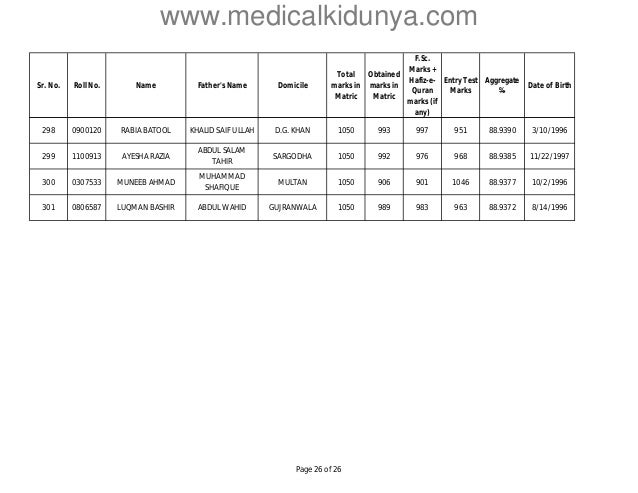 www.medicalkidunya.com

| Sr. No. | Roll No. | Name | Father's Name | Domicile | Total marks in Matric | Obtained marks in Matric | F.Sc. Marks + Hafiz-e-Quran marks (if any) | Entry Test Marks | Aggregate % | Date of Birth |
|---|---|---|---|---|---|---|---|---|---|---|
| 298 | 0900120 | RABIA BATOOL | KHALID SAIF ULLAH | D.G. KHAN | 1050 | 993 | 997 | 951 | 88.9390 | 3/10/1996 |
| 299 | 1100913 | AYESHA RAZIA | ABDUL SALAM TAHIR | SARGODHA | 1050 | 992 | 976 | 968 | 88.9385 | 11/22/1997 |
| 300 | 0307533 | MUNEEB AHMAD | MUHAMMAD SHAFIQUE | MULTAN | 1050 | 906 | 901 | 1046 | 88.9377 | 10/2/1996 |
| 301 | 0806587 | LUQMAN BASHIR | ABDUL WAHID | GUJRANWALA | 1050 | 989 | 983 | 963 | 88.9372 | 8/14/1996 |

Page 26 of 26